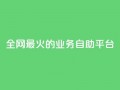 全网最火的业务自助平台